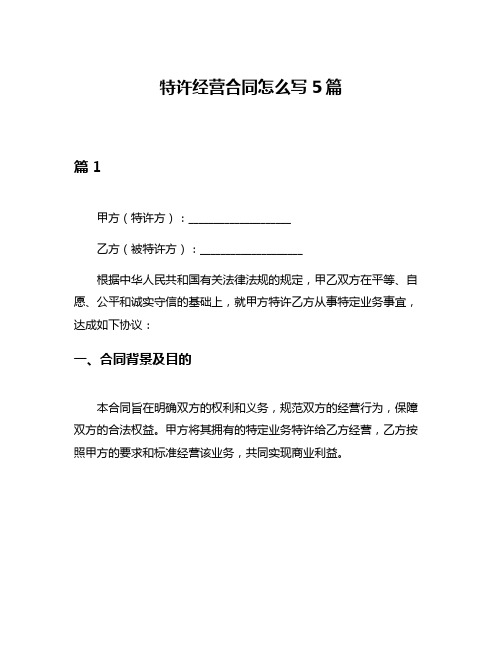 特许经营合同怎么写 5 篇

篇 1

甲方（特许方）：__________________

乙方（被特许方）：__________________

根据中华人民共和国有关法律法规的规定，甲乙双方在平等、自愿、公平和诚实守信的基础上，就甲方特许乙方从事特定业务事宜，达成如下协议：

一、合同背景及目的

本合同旨在明确双方的权利和义务，规范双方的经营行为，保障双方的合法权益。甲方将其拥有的特定业务特许给乙方经营，乙方按照甲方的要求和标准经营该业务，共同实现商业利益。